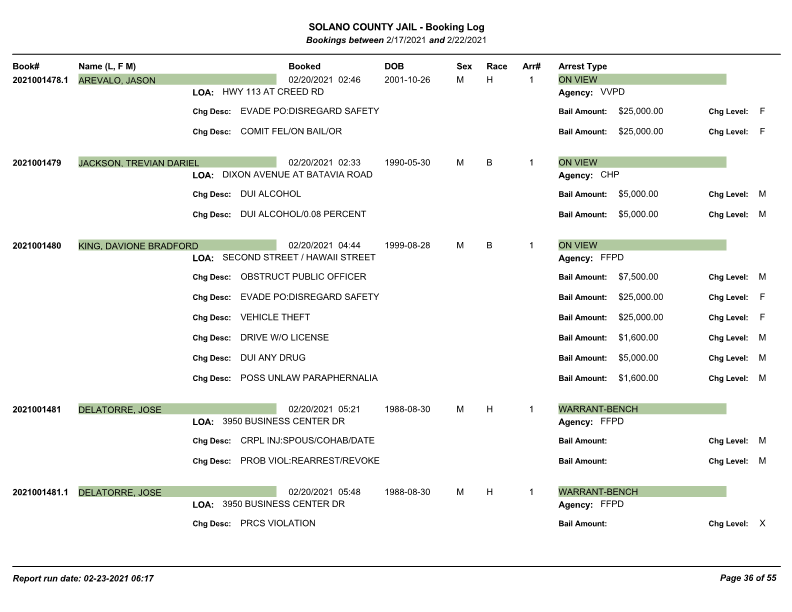 SOLANO COUNTY JAIL - Booking Log
Bookings between 2/17/2021 and 2/22/2021

Book# Name (L, F M) Booked DOB Sex Race Arr# Arrest Type

2021001478.1 AREVALO, JASON 02/20/2021 02:46 2001-10-26 M H 1 ON VIEW
LOA: HWY 113 AT CREED RD Agency: VVPD
Chg Desc: EVADE PO:DISREGARD SAFETY Bail Amount: $25,000.00 Chg Level: F
Chg Desc: COMIT FEL/ON BAIL/OR Bail Amount: $25,000.00 Chg Level: F

2021001479 JACKSON, TREVIAN DARIEL 02/20/2021 02:33 1990-05-30 M B 1 ON VIEW
LOA: DIXON AVENUE AT BATAVIA ROAD Agency: CHP
Chg Desc: DUI ALCOHOL Bail Amount: $5,000.00 Chg Level: M
Chg Desc: DUI ALCOHOL/0.08 PERCENT Bail Amount: $5,000.00 Chg Level: M

2021001480 KING, DAVIONE BRADFORD 02/20/2021 04:44 1999-08-28 M B 1 ON VIEW
LOA: SECOND STREET / HAWAII STREET Agency: FFPD
Chg Desc: OBSTRUCT PUBLIC OFFICER Bail Amount: $7,500.00 Chg Level: M
Chg Desc: EVADE PO:DISREGARD SAFETY Bail Amount: $25,000.00 Chg Level: F
Chg Desc: VEHICLE THEFT Bail Amount: $25,000.00 Chg Level: F
Chg Desc: DRIVE W/O LICENSE Bail Amount: $1,600.00 Chg Level: M
Chg Desc: DUI ANY DRUG Bail Amount: $5,000.00 Chg Level: M
Chg Desc: POSS UNLAW PARAPHERNALIA Bail Amount: $1,600.00 Chg Level: M

2021001481 DELATORRE, JOSE 02/20/2021 05:21 1988-08-30 M H 1 WARRANT-BENCH
LOA: 3950 BUSINESS CENTER DR Agency: FFPD
Chg Desc: CRPL INJ:SPOUS/COHAB/DATE Bail Amount: Chg Level: M
Chg Desc: PROB VIOL:REARREST/REVOKE Bail Amount: Chg Level: M

2021001481.1 DELATORRE, JOSE 02/20/2021 05:48 1988-08-30 M H 1 WARRANT-BENCH
LOA: 3950 BUSINESS CENTER DR Agency: FFPD
Chg Desc: PRCS VIOLATION Bail Amount: Chg Level: X

Report run date: 02-23-2021 06:17 Page 36 of 55